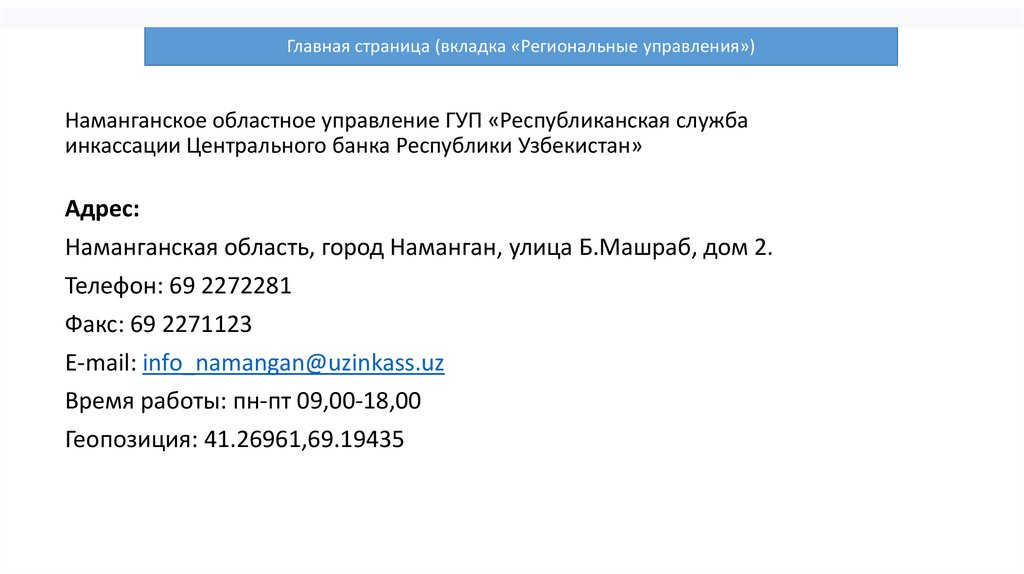 Главная страница (вкладка «Региональные управления»)

Наманганское областное управление ГУП «Республиканская служба инкассации Центрального банка Республики Узбекистан»

Адрес:

Наманганская область, город Наманган, улица Б.Машраб, дом 2.

Телефон: 69 2272281

Факс: 69 2271123

E-mail: info_namangan@uzinkass.uz

Время работы: пн-пт 09,00-18,00

Геопозиция: 41.26961,69.19435